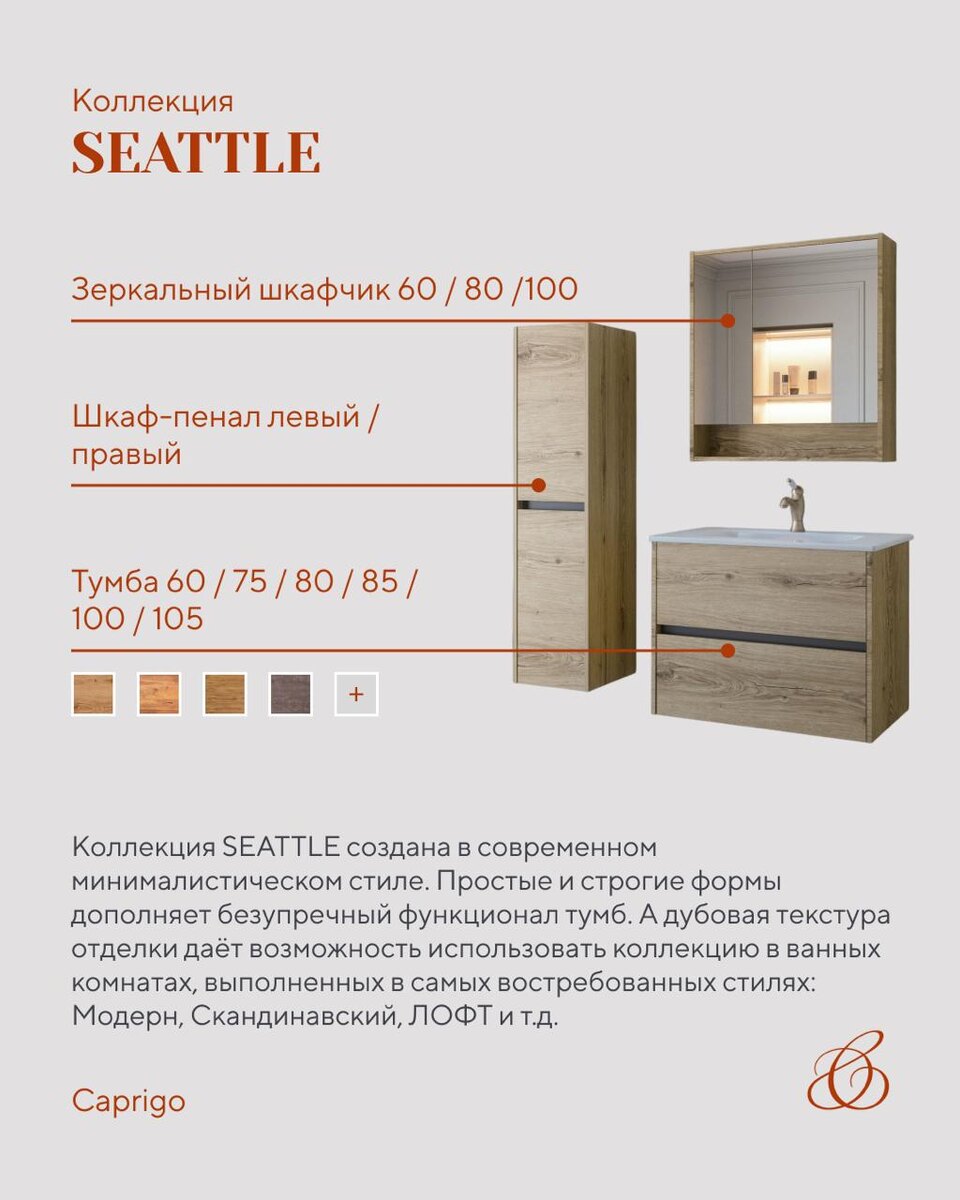 Коллекция
SEATTLE

Зеркальный шкафчик 60 / 80 /100

Шкаф-пенал левый / правый

Тумба 60 / 75 / 80 / 85 / 100 / 105

+

Коллекция SEATTLE создана в современном минималистическом стиле. Простые и строгие формы дополняет безупречный функционал тумб. А дубовая текстура отделки даёт возможность использовать коллекцию в ванных комнатах, выполненных в самых востребованных стилях: Модерн, Скандинавский, ЛОФТ и т.д.

Caprigo